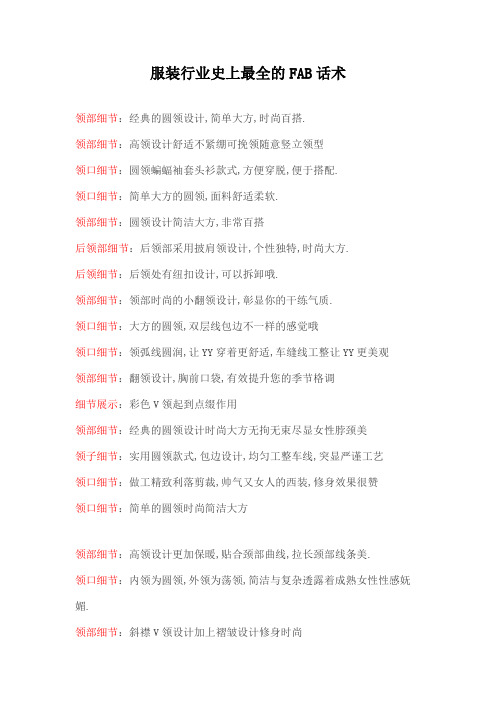 服装行业史上最全的FAB话术

领部细节：经典的圆领设计，简单大方，时尚百搭.

领部细节：高领设计舒适不紧绷可挽领随意竖立领型

领口细节：圆领蝙蝠袖套头衫款式，方便穿脱，便于搭配.

领口细节：简单大方的圆领，面料舒适柔软.

领部细节：圆领设计简洁大方，非常百搭

后领部细节：后领部采用披肩领设计，个性独特，时尚大方.

后领细节：后领处有纽扣设计，可以拆卸哦.

领部细节：领部时尚的小翻领设计，彰显你的干练气质.

领口细节：大方的圆领，双层线包边不一样的感觉哦

领口细节：领弧线圆润，让YY穿着更舒适，车缝线工整让YY更美观

领部细节：翻领设计，胸前口袋，有效提升您的季节格调

细节展示：彩色V领起到点缀作用

领部细节：经典的圆领设计时尚大方无拘无束尽显女性脖颈美

领子细节：实用圆领款式，包边设计，均匀工整车线，突显严谨工艺

领口细节：做工精致利落剪裁，帅气又女人的西装，修身效果很赞

领口细节：简单的圆领时尚简洁大方

领部细节：高领设计更加保暖，贴合颈部曲线，拉长颈部线条美.

领口细节：内领为圆领，外领为荡领，简洁与复杂透露着成熟女性性感妩媚.

领部细节：斜襟V领设计加上褶皱设计修身时尚